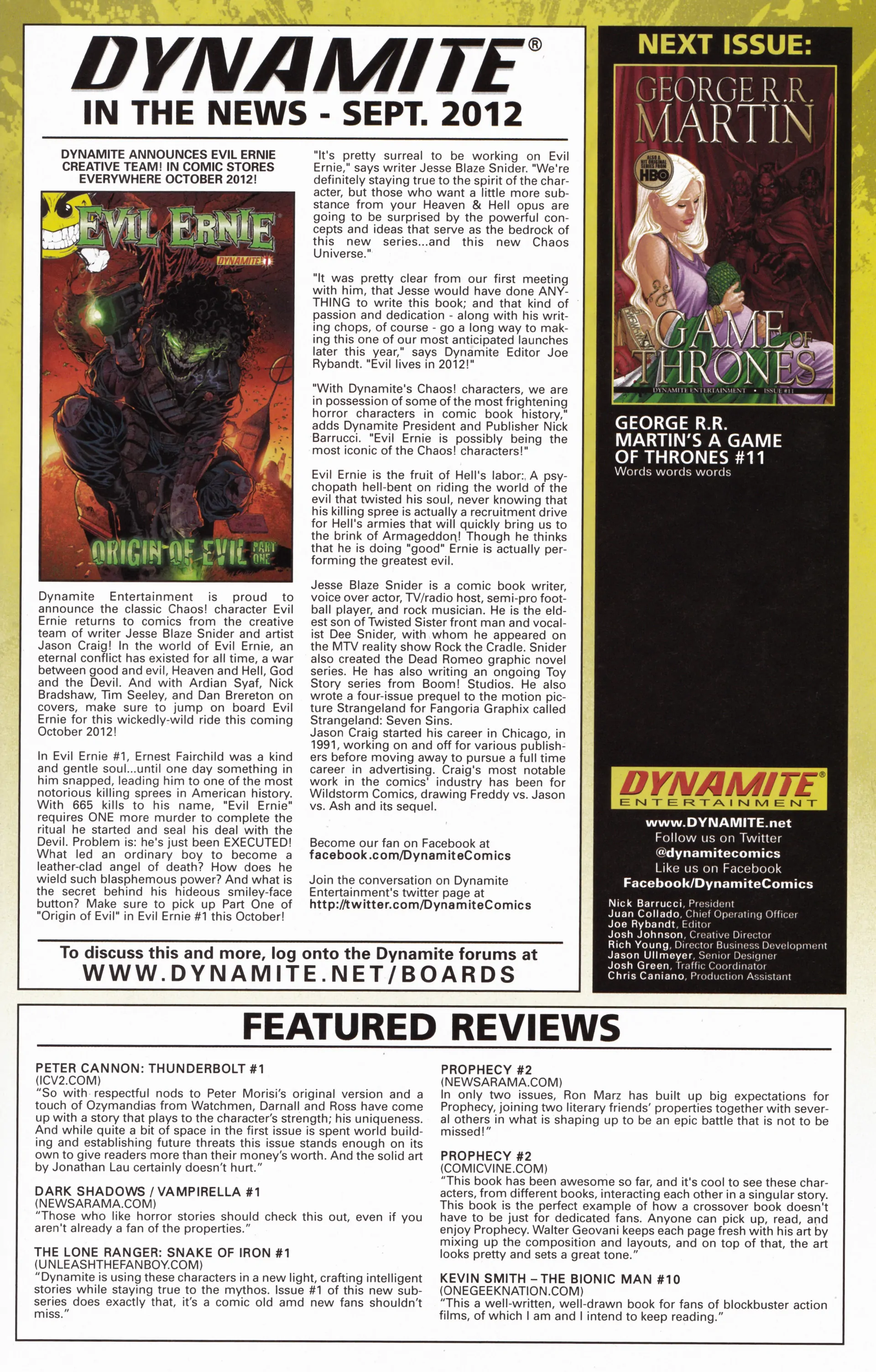 DYNAMITE®
IN THE NEWS - SEPT. 2012

DYNAMITE ANNOUNCES EVIL ERNIE CREATIVE TEAM! IN COMIC STORES EVERYWHERE OCTOBER 2012!

EVIL ERNIE
DYNAMITE
ORIGIN OF EVIL PART ONE

Dynamite Entertainment is proud to announce the classic Chaos! character Evil Ernie returns to comics from the creative team of writer Jesse Blaze Snider and artist Jason Craig! In the world of Evil Ernie, an eternal conflict has existed for all time, a war between good and evil, Heaven and Hell, God and the Devil. And with Ardian Syaf, Nick Bradshaw, Tim Seeley, and Dan Brereton on covers, make sure to jump on board Evil Ernie for this wickedly-wild ride this coming October 2012!

In Evil Ernie #1, Ernest Fairchild was a kind and gentle soul...until one day something in him snapped, leading him to one of the most notorious killing sprees in American history. With 665 kills to his name, "Evil Ernie" requires ONE more murder to complete the ritual he started and seal his deal with the Devil. Problem is: he's just been EXECUTED! What led an ordinary boy to become a leather-clad angel of death? How does he wield such blasphemous power? And what is the secret behind his hideous smiley-face button? Make sure to pick up Part One of "Origin of Evil" in Evil Ernie #1 this October!

"It's pretty surreal to be working on Evil Ernie," says writer Jesse Blaze Snider. "We're definitely staying true to the spirit of the character, but those who want a little more substance from your Heaven & Hell opus are going to be surprised by the powerful concepts and ideas that serve as the bedrock of this new series...and this new Chaos Universe."

"It was pretty clear from our first meeting with him, that Jesse would have done ANYTHING to write this book; and that kind of passion and dedication - along with his writing chops, of course - go a long way to making this one of our most anticipated launches later this year," says Dynamite Editor Joe Rybandt. "Evil lives in 2012!"

"With Dynamite's Chaos! characters, we are in possession of some of the most frightening horror characters in comic book history," adds Dynamite President and Publisher Nick Barrucci. "Evil Ernie is possibly being the most iconic of the Chaos! characters!"

Evil Ernie is the fruit of Hell's labor:. A psychopath hell-bent on riding the world of the evil that twisted his soul, never knowing that his killing spree is actually a recruitment drive for Hell's armies that will quickly bring us to the brink of Armageddon! Though he thinks that he is doing "good" Ernie is actually performing the greatest evil.

Jesse Blaze Snider is a comic book writer, voice over actor, TV/radio host, semi-pro football player, and rock musician. He is the eldest son of Twisted Sister front man and vocalist Dee Snider, with whom he appeared on the MTV reality show Rock the Cradle. Snider also created the Dead Romeo graphic novel series. He has also writing an ongoing Toy Story series from Boom! Studios. He also wrote a four-issue prequel to the motion picture Strangeland for Fangoria Graphix called Strangeland: Seven Sins.
Jason Craig started his career in Chicago, in 1991, working on and off for various publishers before moving away to pursue a full time career in advertising. Craig's most notable work in the comics' industry has been for Wildstorm Comics, drawing Freddy vs. Jason vs. Ash and its sequel.

Become our fan on Facebook at
facebook.com/DynamiteComics

Join the conversation on Dynamite Entertainment's twitter page at
http://twitter.com/DynamiteComics

To discuss this and more, log onto the Dynamite forums at
WWW.DYNAMITE.NET/BOARDS

NEXT ISSUE:
GEORGE R.R. MARTIN
HBO
A GAME OF THRONES
DYNAMITE ENTERTAINMENT • ISSUE #11

GEORGE R.R. MARTIN'S A GAME OF THRONES #11
Words words words

DYNAMITE®
ENTERTAINMENT
www.DYNAMITE.net
Follow us on Twitter
@dynamitecomics
Like us on Facebook
Facebook/DynamiteComics

Nick Barrucci, President
Juan Collado, Chief Operating Officer
Joe Rybandt, Editor
Josh Johnson, Creative Director
Rich Young, Director Business Development
Jason Ullmeyer, Senior Designer
Josh Green, Traffic Coordinator
Chris Caniano, Production Assistant

FEATURED REVIEWS

PETER CANNON: THUNDERBOLT #1
(ICV2.COM)
"So with respectful nods to Peter Morisi's original version and a touch of Ozymandias from Watchmen, Darnall and Ross have come up with a story that plays to the character's strength; his uniqueness. And while quite a bit of space in the first issue is spent world building and establishing future threats this issue stands enough on its own to give readers more than their money's worth. And the solid art by Jonathan Lau certainly doesn't hurt."

DARK SHADOWS / VAMPIRELLA #1
(NEWSARAMA.COM)
"Those who like horror stories should check this out, even if you aren't already a fan of the properties."

THE LONE RANGER: SNAKE OF IRON #1
(UNLEASHTHEFANBOY.COM)
"Dynamite is using these characters in a new light, crafting intelligent stories while staying true to the mythos. Issue #1 of this new subseries does exactly that, it's a comic old amd new fans shouldn't miss."

PROPHECY #2
(NEWSARAMA.COM)
In only two issues, Ron Marz has built up big expectations for Prophecy, joining two literary friends' properties together with several others in what is shaping up to be an epic battle that is not to be missed!"

PROPHECY #2
(COMICVINE.COM)
"This book has been awesome so far, and it's cool to see these characters, from different books, interacting each other in a singular story. This book is the perfect example of how a crossover book doesn't have to be just for dedicated fans. Anyone can pick up, read, and enjoy Prophecy. Walter Geovani keeps each page fresh with his art by mixing up the composition and layouts, and on top of that, the art looks pretty and sets a great tone."

KEVIN SMITH – THE BIONIC MAN #10
(ONEGEEKNATION.COM)
"This a well-written, well-drawn book for fans of blockbuster action films, of which I am and I intend to keep reading."